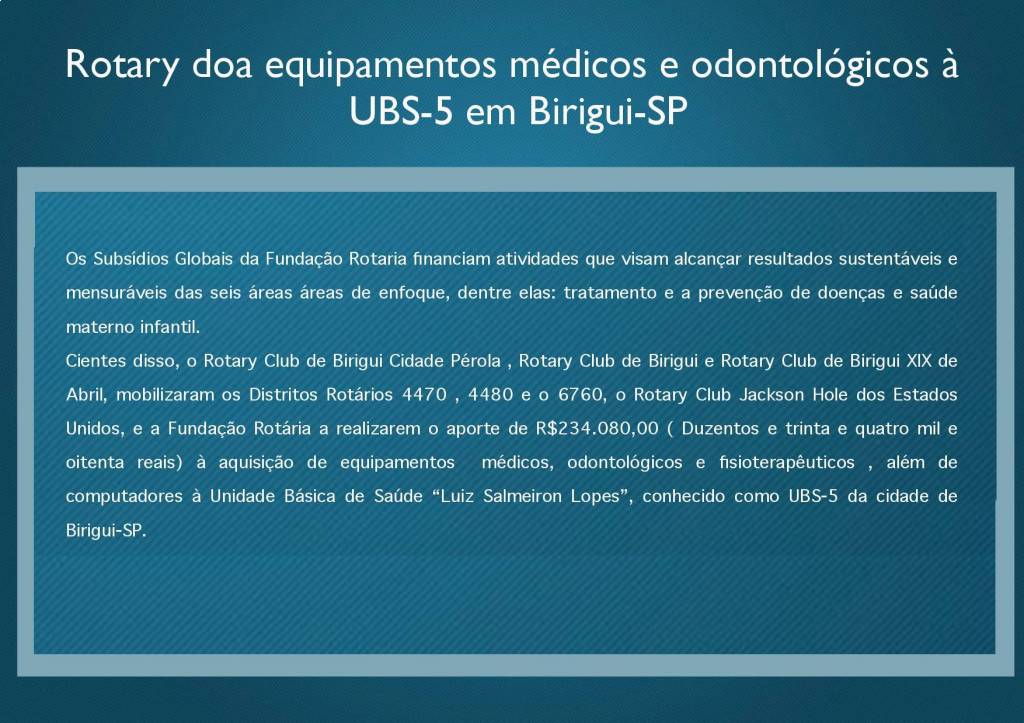 Rotary doa equipamentos médicos e odontológicos à UBS-5 em Birigui-SP

Os Subsídios Globais da Fundação Rotaria financiam atividades que visam alcançar resultados sustentáveis e mensuráveis das seis áreas áreas de enfoque, dentre elas: tratamento e a prevenção de doenças e saúde materno infantil.

Cientes disso, o Rotary Club de Birigui Cidade Pérola , Rotary Club de Birigui e Rotary Club de Birigui XIX de Abril, mobilizaram os Distritos Rotários 4470 , 4480 e o 6760, o Rotary Club Jackson Hole dos Estados Unidos, e a Fundação Rotária a realizarem o aporte de R$234.080,00 ( Duzentos e trinta e quatro mil e oitenta reais) à aquisição de equipamentos médicos, odontológicos e fisioterapêuticos , além de computadores à Unidade Básica de Saúde "Luiz Salmeiron Lopes", conhecido como UBS-5 da cidade de Birigui-SP.